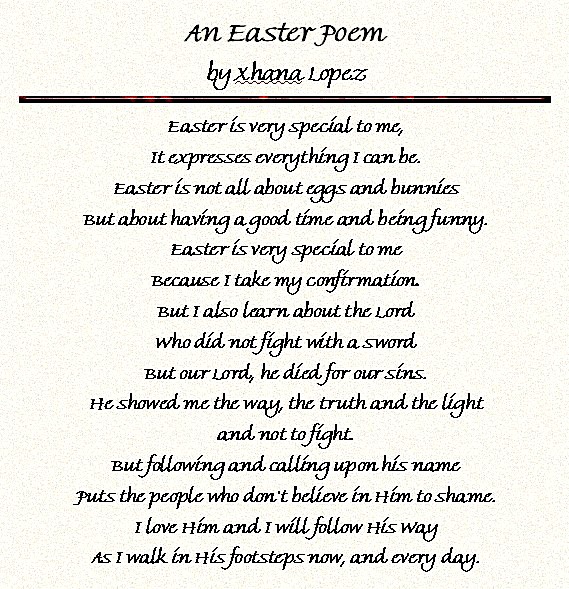 An Easter Poem
by Xhana Lopez

Easter is very special to me,
It expresses everything I can be.
Easter is not all about eggs and bunnies
But about having a good time and being funny.
Easter is very special to me
Because I take my confirmation.
But I also learn about the Lord
Who did not fight with a sword
But our Lord, he died for our sins.
He showed me the way, the truth and the light
and not to fight.
But following and calling upon his name
Puts the people who don't believe in Him to shame.
I love Him and I will follow His Way
As I walk in His footsteps now, and every day.